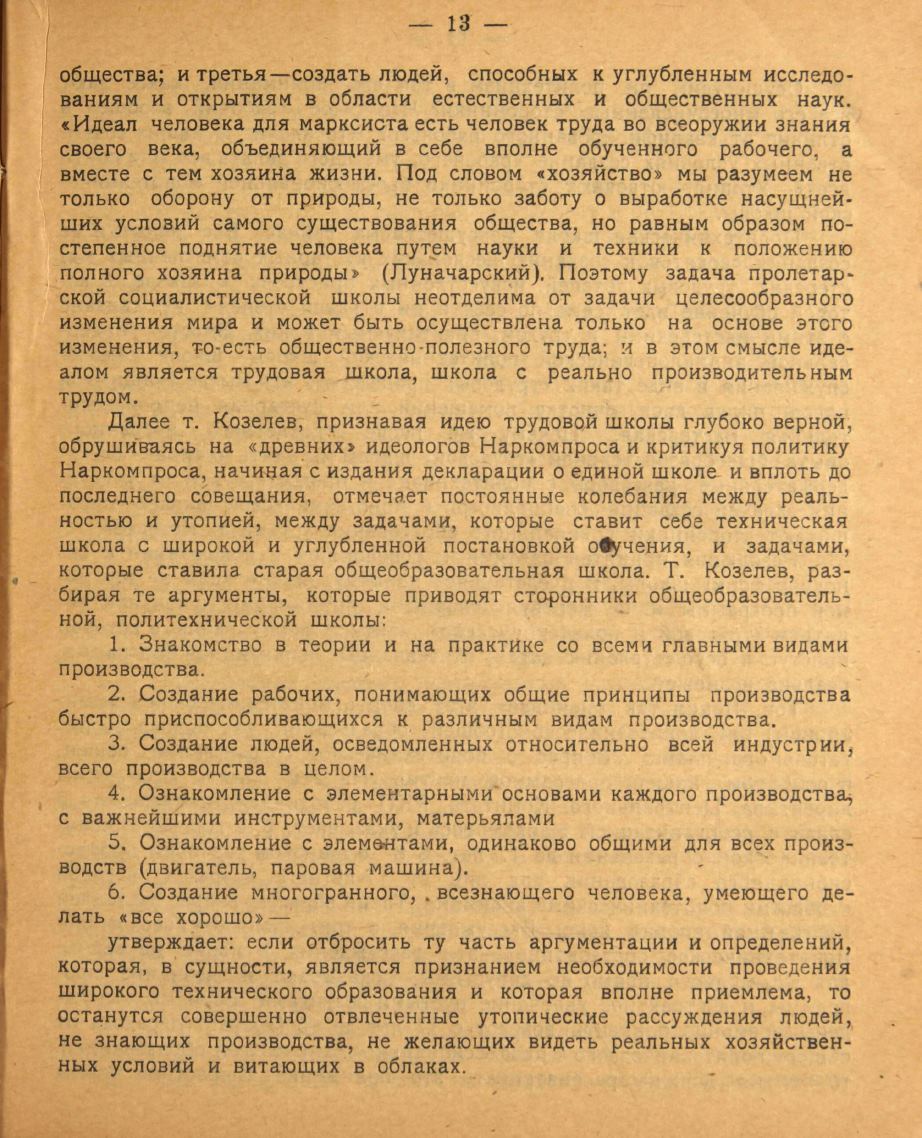 — 13 —

общества; и третья—создать людей, способных к углубленным исследованиям и открытиям в области естественных и общественных наук. «Идеал человека для марксиста есть человек труда во всеоружии знания своего века, объединяющий в себе вполне обученного рабочего, а вместе с тем хозяина жизни. Под словом «хозяйство» мы разумеем не только оборону от природы, не только заботу о выработке насущнейших условий самого существования общества, но равным образом постепенное поднятие человека путем науки и техники к положению полного хозяина природы» (Луначарский). Поэтому задача пролетарской социалистической школы неотделима от задачи целесообразного изменения мира и может быть осуществлена только на основе этого изменения, то-есть общественно-полезного труда; и в этом смысле идеалом является трудовая школа, школа с реально производительным трудом.

Далее т. Козелев, признавая идею трудовой школы глубоко верной, обрушиваясь на «древних» идеологов Наркомпроса и критикуя политику Наркомпроса, начиная с издания декларации о единой школе и вплоть до последнего совещания, отмечает постоянные колебания между реальностью и утопией, между задачами, которые ставит себе техническая школа с широкой и углубленной постановкой обучения, и задачами, которые ставила старая общеобразовательная школа. Т. Козелев, разбирая те аргументы, которые приводят сторонники общеобразовательной, политехнической школы:

1. Знакомство в теории и на практике со всеми главными видами производства.

2. Создание рабочих, понимающих общие принципы производства быстро приспособливающихся к различным видам производства.

3. Создание людей, осведомленных относительно всей индустрии, всего производства в целом.

4. Ознакомление с элементарными основами каждого производства, с важнейшими инструментами, матерьялами

5. Ознакомление с элементами, одинаково общими для всех производств (двигатель, паровая машина).

6. Создание многогранного, всезнающего человека, умеющего делать «все хорошо»—

утверждает: если отбросить ту часть аргументации и определений, которая, в сущности, является признанием необходимости проведения широкого технического образования и которая вполне приемлема, то останутся совершенно отвлеченные утопические рассуждения людей, не знающих производства, не желающих видеть реальных хозяйственных условий и витающих в облаках.